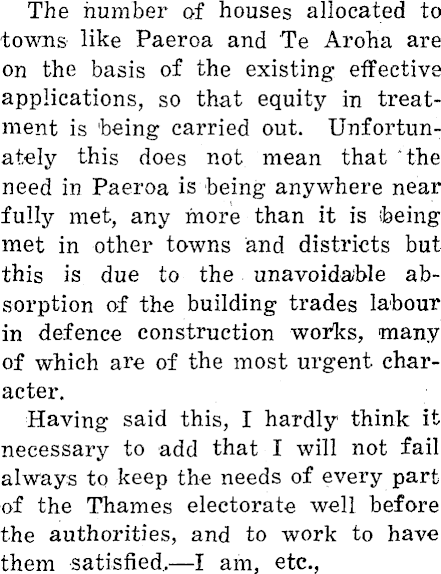 The number of houses allocated to towns like Paeroa and Te Aroha are on the basis of the existing effective applications, so that equity in treatment is being carried out. Unfortunately this does not mean that the need in Paeroa is being anywhere near fully met, any more than it is being met in other towns and districts but this is due to the unavoidable absorption of the building trades labour in defence construction works, many of which are of the most urgent character.

Having said this, I hardly think it necessary to add that I will not fail always to keep the needs of every part of the Thames electorate well before the authorities, and to work to have them satisfied.—I am, etc.,